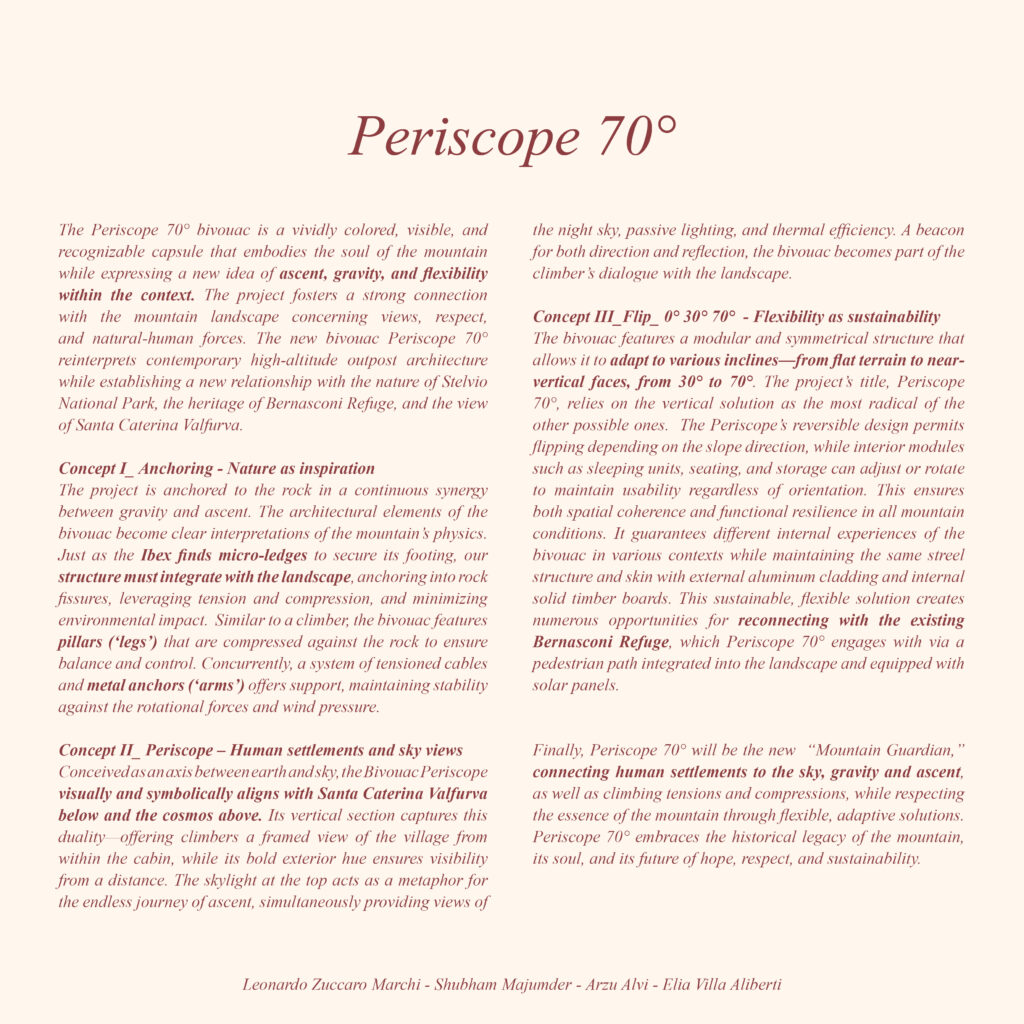 Periscope 70°

The Periscope 70° bivouac is a vividly colored, visible, and recognizable capsule that embodies the soul of the mountain while expressing a new idea of ascent, gravity, and flexibility within the context. The project fosters a strong connection with the mountain landscape concerning views, respect, and natural-human forces. The new bivouac Periscope 70° reinterprets contemporary high-altitude outpost architecture while establishing a new relationship with the nature of Stelvio National Park, the heritage of Bernasconi Refuge, and the view of Santa Caterina Valfurva.

Concept I_ Anchoring - Nature as inspiration
The project is anchored to the rock in a continuous synergy between gravity and ascent. The architectural elements of the bivouac become clear interpretations of the mountain's physics. Just as the Ibex finds micro-ledges to secure its footing, our structure must integrate with the landscape, anchoring into rock fissures, leveraging tension and compression, and minimizing environmental impact. Similar to a climber, the bivouac features pillars ('legs') that are compressed against the rock to ensure balance and control. Concurrently, a system of tensioned cables and metal anchors ('arms') offers support, maintaining stability against the rotational forces and wind pressure.

Concept II_ Periscope – Human settlements and sky views
Conceived as an axis between earth and sky, the Bivouac Periscope visually and symbolically aligns with Santa Caterina Valfurva below and the cosmos above. Its vertical section captures this duality—offering climbers a framed view of the village from within the cabin, while its bold exterior hue ensures visibility from a distance. The skylight at the top acts as a metaphor for the endless journey of ascent, simultaneously providing views of the night sky, passive lighting, and thermal efficiency. A beacon for both direction and reflection, the bivouac becomes part of the climber's dialogue with the landscape.

Concept III_Flip_ 0° 30° 70° - Flexibility as sustainability
The bivouac features a modular and symmetrical structure that allows it to adapt to various inclines—from flat terrain to near-vertical faces, from 30° to 70°. The project's title, Periscope 70°, relies on the vertical solution as the most radical of the other possible ones. The Periscope's reversible design permits flipping depending on the slope direction, while interior modules such as sleeping units, seating, and storage can adjust or rotate to maintain usability regardless of orientation. This ensures both spatial coherence and functional resilience in all mountain conditions. It guarantees different internal experiences of the bivouac in various contexts while maintaining the same streel structure and skin with external aluminum cladding and internal solid timber boards. This sustainable, flexible solution creates numerous opportunities for reconnecting with the existing Bernasconi Refuge, which Periscope 70° engages with via a pedestrian path integrated into the landscape and equipped with solar panels.

Finally, Periscope 70° will be the new "Mountain Guardian," connecting human settlements to the sky, gravity and ascent, as well as climbing tensions and compressions, while respecting the essence of the mountain through flexible, adaptive solutions. Periscope 70° embraces the historical legacy of the mountain, its soul, and its future of hope, respect, and sustainability.

Leonardo Zuccaro Marchi - Shubham Majumder - Arzu Alvi - Elia Villa Aliberti